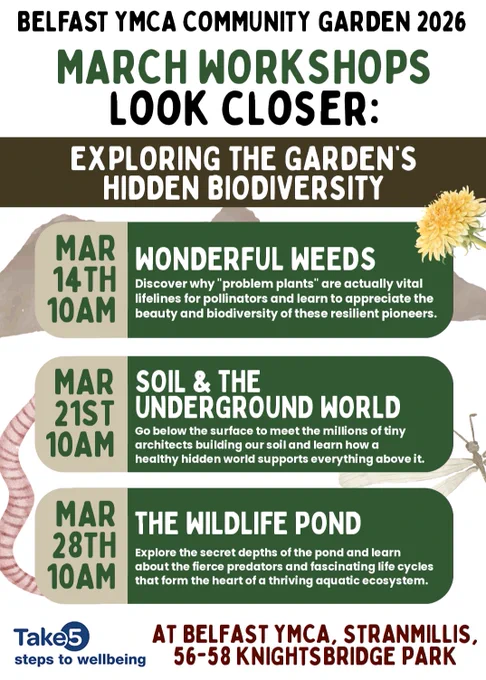 BELFAST YMCA COMMUNITY GARDEN 2026

MARCH WORKSHOPS

LOOK CLOSER:

EXPLORING THE GARDEN'S HIDDEN BIODIVERSITY

MAR 14TH 10AM

WONDERFUL WEEDS

Discover why "problem plants" are actually vital lifelines for pollinators and learn to appreciate the beauty and biodiversity of these resilient pioneers.

MAR 21ST 10AM

SOIL & THE UNDERGROUND WORLD

Go below the surface to meet the millions of tiny architects building our soil and learn how a healthy hidden world supports everything above it.

MAR 28TH 10AM

THE WILDLIFE POND

Explore the secret depths of the pond and learn about the fierce predators and fascinating life cycles that form the heart of a thriving aquatic ecosystem.

Take5
steps to wellbeing

AT BELFAST YMCA, STRANMILLIS,
56-58 KNIGHTSBRIDGE PARK